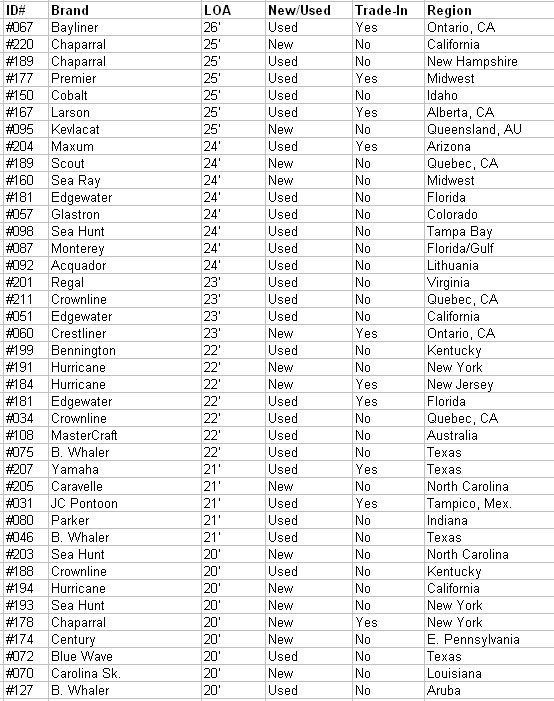 | ID# | Brand | LOA | New/Used | Trade-In | Region |
|---|---|---|---|---|---|
| #067 | Bayliner | 26' | Used | Yes | Ontario, CA |
| #220 | Chaparral | 25' | New | No | California |
| #189 | Chaparral | 25' | Used | No | New Hampshire |
| #177 | Premier | 25' | Used | Yes | Midwest |
| #150 | Cobalt | 25' | Used | No | Idaho |
| #167 | Larson | 25' | Used | Yes | Alberta, CA |
| #095 | Kevlacat | 25' | New | No | Queensland, AU |
| #204 | Maxum | 24' | Used | Yes | Arizona |
| #189 | Scout | 24' | New | No | Quebec, CA |
| #160 | Sea Ray | 24' | New | No | Midwest |
| #181 | Edgewater | 24' | Used | No | Florida |
| #057 | Glastron | 24' | Used | No | Colorado |
| #098 | Sea Hunt | 24' | Used | No | Tampa Bay |
| #087 | Monterey | 24' | Used | No | Florida/Gulf |
| #092 | Acquador | 24' | Used | No | Lithuania |
| #201 | Regal | 23' | Used | No | Virginia |
| #211 | Crownline | 23' | Used | No | Quebec, CA |
| #051 | Edgewater | 23' | Used | No | California |
| #060 | Crestliner | 23' | New | Yes | Ontario, CA |
| #199 | Bennington | 22' | Used | No | Kentucky |
| #191 | Hurricane | 22' | New | No | New York |
| #184 | Hurricane | 22' | New | Yes | New Jersey |
| #181 | Edgewater | 22' | Used | Yes | Florida |
| #034 | Crownline | 22' | Used | No | Quebec, CA |
| #108 | MasterCraft | 22' | Used | No | Australia |
| #075 | B. Whaler | 22' | Used | No | Texas |
| #207 | Yamaha | 21' | Used | Yes | Texas |
| #205 | Caravelle | 21' | New | No | North Carolina |
| #031 | JC Pontoon | 21' | Used | Yes | Tampico, Mex. |
| #080 | Parker | 21' | Used | No | Indiana |
| #046 | B. Whaler | 21' | Used | No | Texas |
| #203 | Sea Hunt | 20' | New | No | North Carolina |
| #188 | Crownline | 20' | Used | No | Kentucky |
| #194 | Hurricane | 20' | New | No | California |
| #193 | Sea Hunt | 20' | New | No | New York |
| #178 | Chaparral | 20' | New | Yes | New York |
| #174 | Century | 20' | New | No | E. Pennsylvania |
| #072 | Blue Wave | 20' | Used | No | Texas |
| #070 | Carolina Sk. | 20' | New | No | Louisiana |
| #127 | B. Whaler | 20' | Used | No | Aruba |